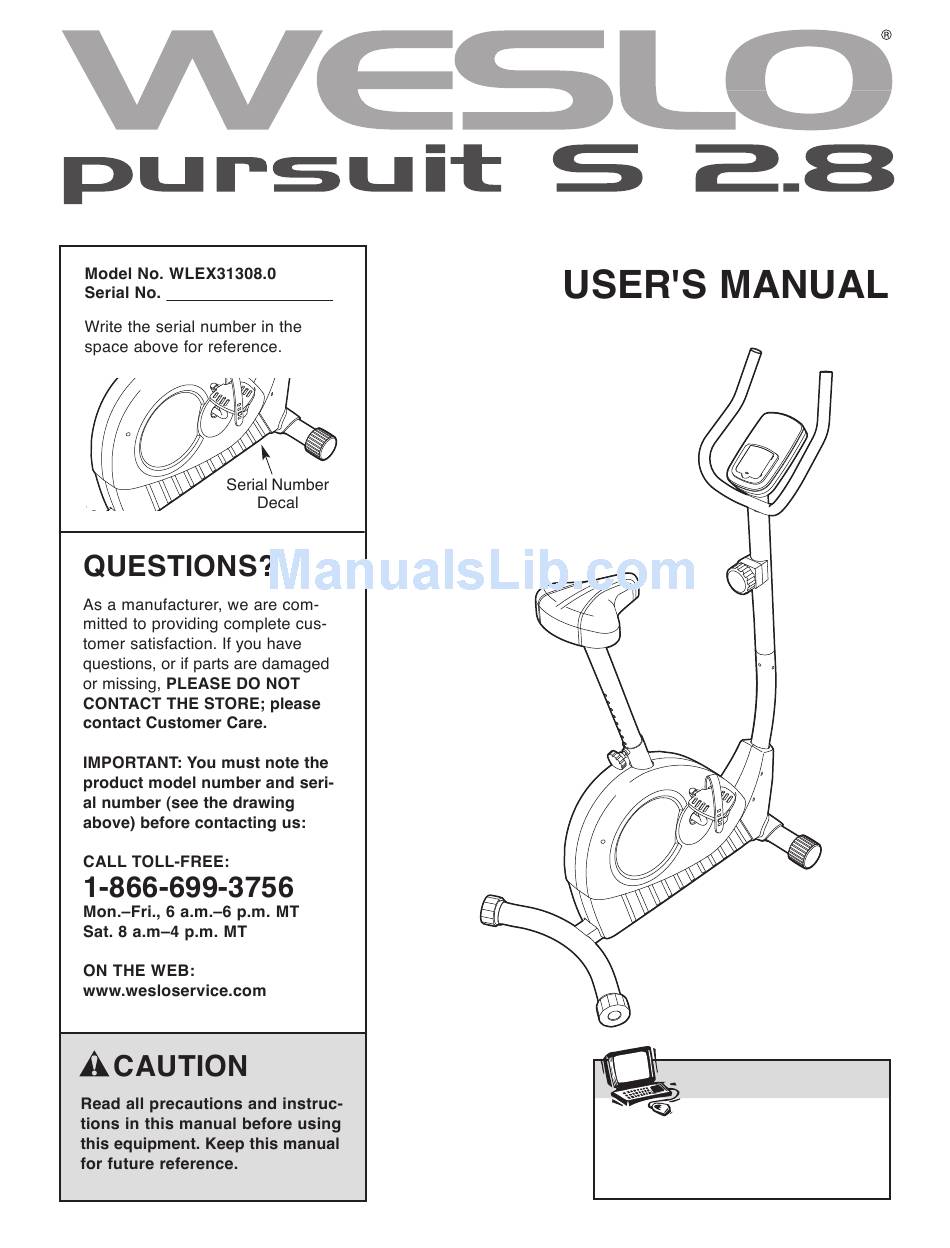 WESLO®
pursuit S 2.8

Model No. WLEX31308.0
Serial No.

Write the serial number in the space above for reference.

Serial Number Decal

USER'S MANUAL

QUESTIONS?

ManualsLib.com

As a manufacturer, we are committed to providing complete customer satisfaction. If you have questions, or if parts are damaged or missing, PLEASE DO NOT CONTACT THE STORE; please contact Customer Care.

IMPORTANT: You must note the product model number and serial number (see the drawing above) before contacting us:

CALL TOLL-FREE:
1-866-699-3756
Mon.–Fri., 6 a.m.–6 p.m. MT
Sat. 8 a.m–4 p.m. MT

ON THE WEB:
www.wesloservice.com

CAUTION

Read all precautions and instructions in this manual before using this equipment. Keep this manual for future reference.